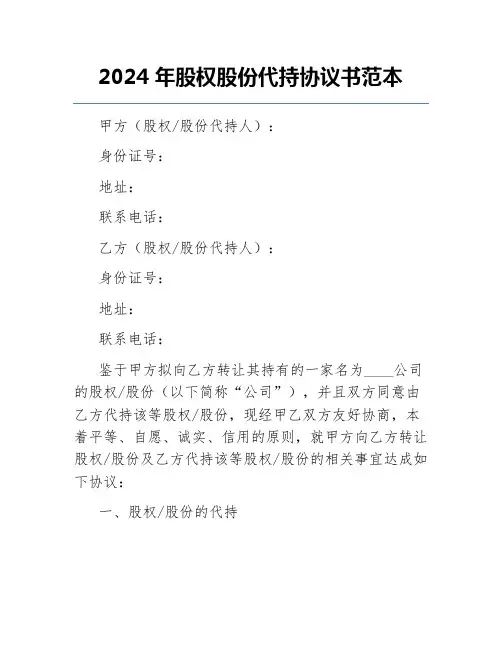 2024 年股权股份代持协议书范本

甲方（股权/股份代持人）：

身份证号：

地址：

联系电话：

乙方（股权/股份代持人）：

身份证号：

地址：

联系电话：

鉴于甲方拟向乙方转让其持有的一家名为____公司的股权/股份（以下简称“公司”），并且双方同意由乙方代持该等股权/股份，现经甲乙双方友好协商，本着平等、自愿、诚实、信用的原则，就甲方向乙方转让股权/股份及乙方代持该等股权/股份的相关事宜达成如下协议：

一、股权/股份的代持